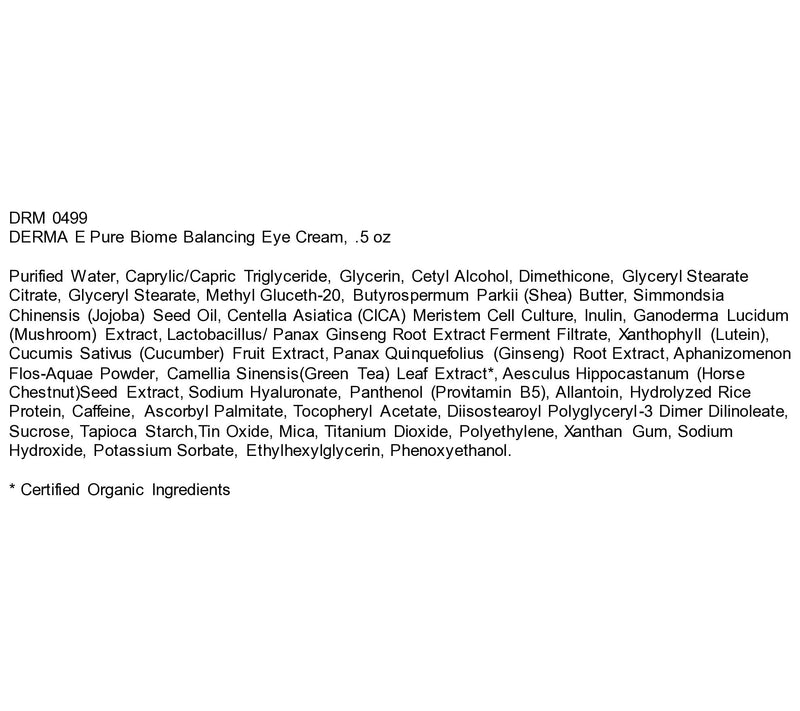 DRM 0499
DERMA E Pure Biome Balancing Eye Cream, .5 oz

Purified Water, Caprylic/Capric Triglyceride, Glycerin, Cetyl Alcohol, Dimethicone, Glyceryl Stearate Citrate, Glyceryl Stearate, Methyl Gluceth-20, Butyrospermum Parkii (Shea) Butter, Simmondsia Chinensis (Jojoba) Seed Oil, Centella Asiatica (CICA) Meristem Cell Culture, Inulin, Ganoderma Lucidum (Mushroom) Extract, Lactobacillus/ Panax Ginseng Root Extract Ferment Filtrate, Xanthophyll (Lutein), Cucumis Sativus (Cucumber) Fruit Extract, Panax Quinquefolius (Ginseng) Root Extract, Aphanizomenon Flos-Aquae Powder, Camellia Sinensis(Green Tea) Leaf Extract*, Aesculus Hippocastanum (Horse Chestnut)Seed Extract, Sodium Hyaluronate, Panthenol (Provitamin B5), Allantoin, Hydrolyzed Rice Protein, Caffeine, Ascorbyl Palmitate, Tocopheryl Acetate, Diisostearoyl Polyglyceryl-3 Dimer Dilinoleate, Sucrose, Tapioca Starch,Tin Oxide, Mica, Titanium Dioxide, Polyethylene, Xanthan Gum, Sodium Hydroxide, Potassium Sorbate, Ethylhexylglycerin, Phenoxyethanol.

* Certified Organic Ingredients